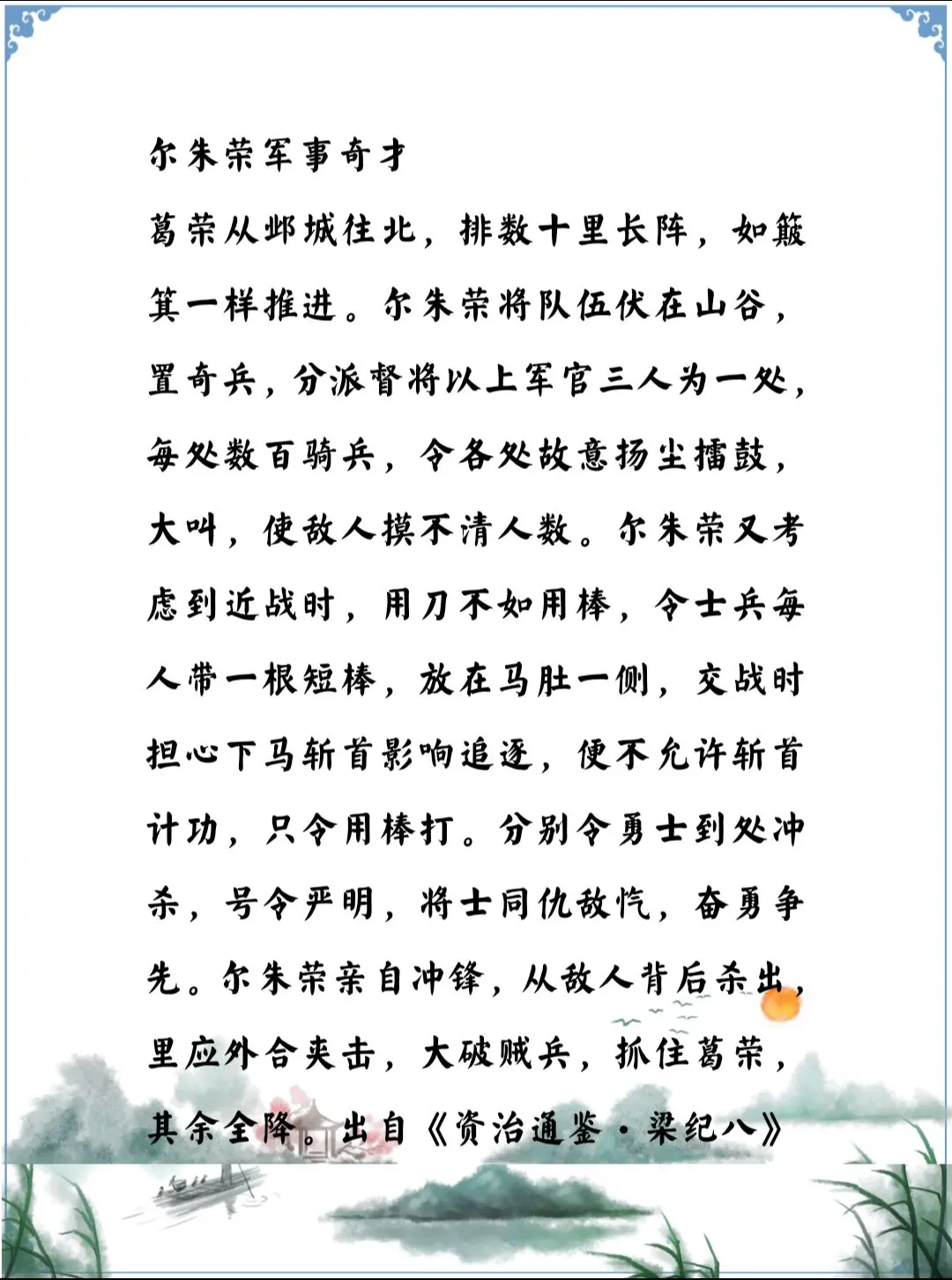 尔朱荣军事奇才

葛荣从邺城往北，排数十里长阵，如簸箕一样推进。尔朱荣将队伍伏在山谷，置奇兵，分派督将以上军官三人为一处，每处数百骑兵，令各处故意扬尘擂鼓，大叫，使敌人摸不清人数。尔朱荣又考虑到近战时，用刀不如用棒，令士兵每人带一根短棒，放在马肚一侧，交战时担心下马斩首影响追逐，便不允许斩首计功，只令用棒打。分别令勇士到处冲杀，号令严明，将士同仇敌忾，奋勇争先。尔朱荣亲自冲锋，从敌人背后杀出，里应外合夹击，大破贼兵，抓住葛荣，其余全降。出自《资治通鉴·梁纪八》